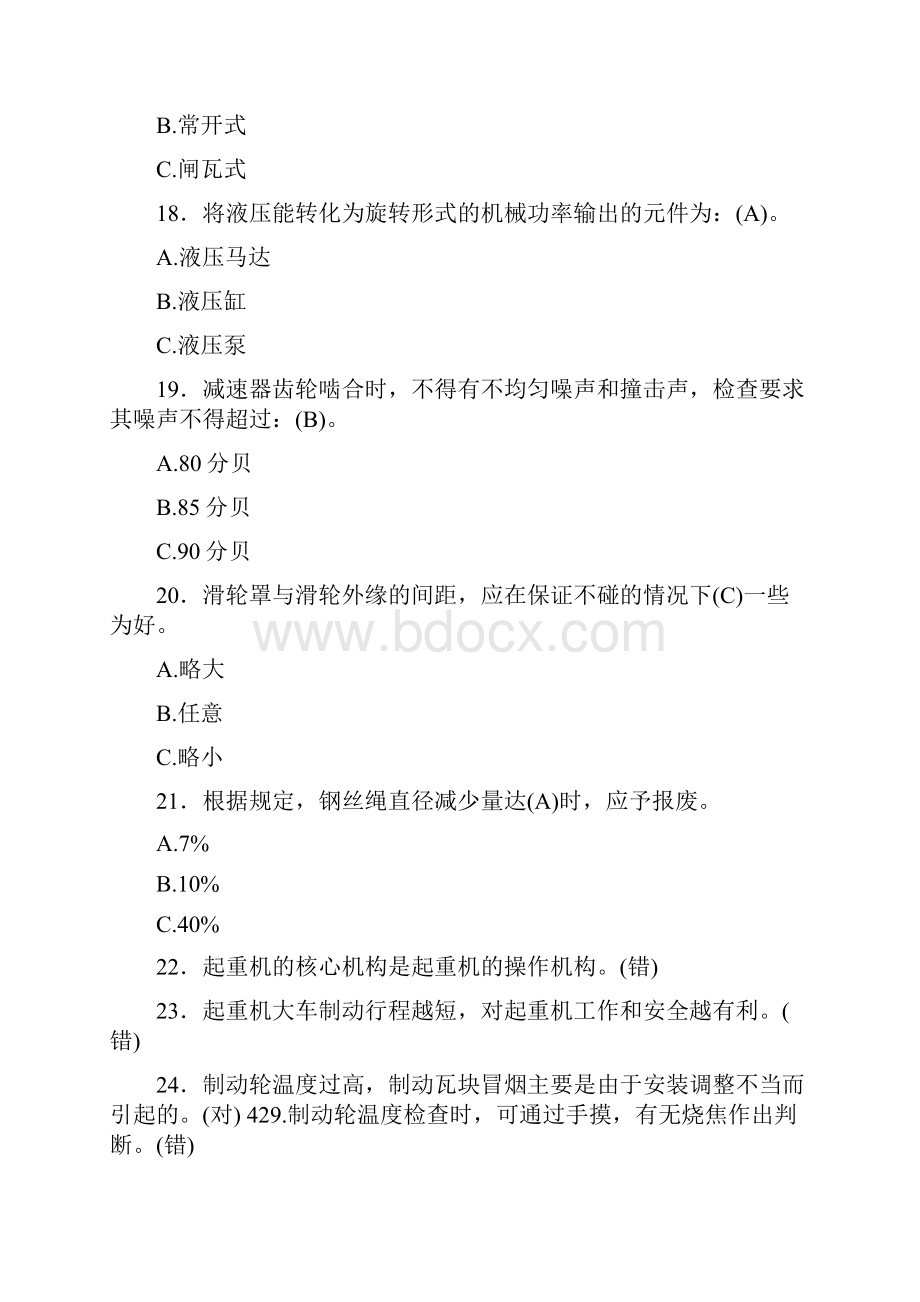 B.常开式

C.闸瓦式

18．将液压能转化为旋转形式的机械功率输出的元件为：(A)。

A.液压马达

B.液压缸

C.液压泵

19．减速器齿轮啮合时，不得有不均匀噪声和撞击声，检查要求其噪声不得超过：(B)。

A.80 分贝

B.85 分贝

C.90 分贝

20．滑轮罩与滑轮外缘的间距，应在保证不碰的情况下(C)一些为好。

www.bdocx.com

A.略大

B.任意

C.略小

21．根据规定，钢丝绳直径减少量达(A)时，应予报废。

A.7%

B.10%

C.40%

22．起重机的核心机构是起重机的操作机构。(错)

23．起重机大车制动行程越短，对起重机工作和安全越有利。(错)

24．制动轮温度过高，制动瓦块冒烟主要是由于安装调整不当而引起的。(对) 429.制动轮温度检查时，可通过手摸，有无烧焦作出判断。(错)